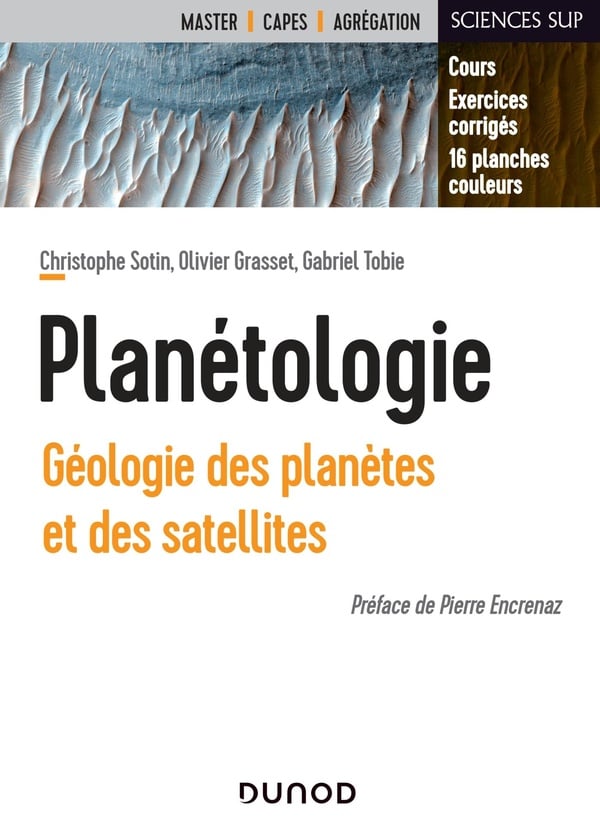 MASTER | CAPES | AGRÉGATION

SCIENCES SUP

Cours
Exercices corrigés
16 planches couleurs

Christophe Sotin, Olivier Grasset, Gabriel Tobie

Planétologie

Géologie des planètes et des satellites

Préface de Pierre Encrenaz

DUNOD